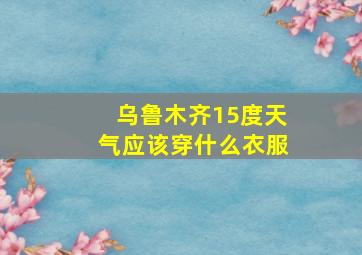 乌鲁木齐15度天气应该穿什么衣服